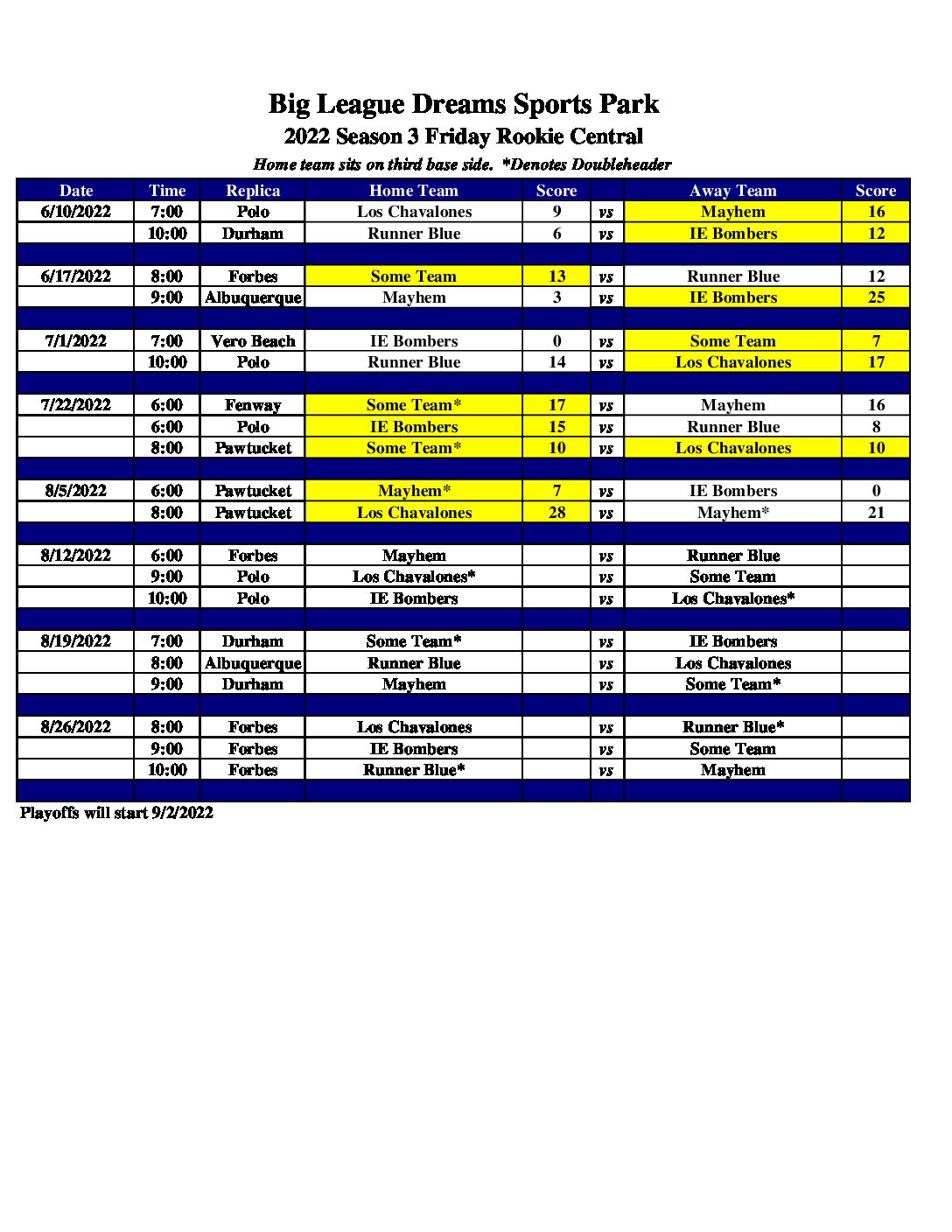 Big League Dreams Sports Park

2022 Season 3 Friday Rookie Central

Home team sits on third base side. *Denotes Doubleheader

| Date | Time | Replica | Home Team | Score | | Away Team | Score |
|---|---|---|---|---|---|---|---|
| 6/10/2022 | 7:00 | Polo | Los Chavalones | 9 | vs | Mayhem | 16 |
| | 10:00 | Durham | Runner Blue | 6 | vs | IE Bombers | 12 |
| | | | | | | | |
| 6/17/2022 | 8:00 | Forbes | Some Team | 13 | vs | Runner Blue | 12 |
| | 9:00 | Albuquerque | Mayhem | 3 | vs | IE Bombers | 25 |
| | | | | | | | |
| 7/1/2022 | 7:00 | Vero Beach | IE Bombers | 0 | vs | Some Team | 7 |
| | 10:00 | Polo | Runner Blue | 14 | vs | Los Chavalones | 17 |
| | | | | | | | |
| 7/22/2022 | 6:00 | Fenway | Some Team* | 17 | vs | Mayhem | 16 |
| | 6:00 | Polo | IE Bombers | 15 | vs | Runner Blue | 8 |
| | 8:00 | Pawtucket | Some Team* | 10 | vs | Los Chavalones | 10 |
| | | | | | | | |
| 8/5/2022 | 6:00 | Pawtucket | Mayhem* | 7 | vs | IE Bombers | 0 |
| | 8:00 | Pawtucket | Los Chavalones | 28 | vs | Mayhem* | 21 |
| | | | | | | | |
| 8/12/2022 | 6:00 | Forbes | Mayhem | | vs | Runner Blue | |
| | 9:00 | Polo | Los Chavalones* | | vs | Some Team | |
| | 10:00 | Polo | IE Bombers | | vs | Los Chavalones* | |
| | | | | | | | |
| 8/19/2022 | 7:00 | Durham | Some Team* | | vs | IE Bombers | |
| | 8:00 | Albuquerque | Runner Blue | | vs | Los Chavalones | |
| | 9:00 | Durham | Mayhem | | vs | Some Team* | |
| | | | | | | | |
| 8/26/2022 | 8:00 | Forbes | Los Chavalones | | vs | Runner Blue* | |
| | 9:00 | Forbes | IE Bombers | | vs | Some Team | |
| | 10:00 | Forbes | Runner Blue* | | vs | Mayhem | |

Playoffs will start 9/2/2022